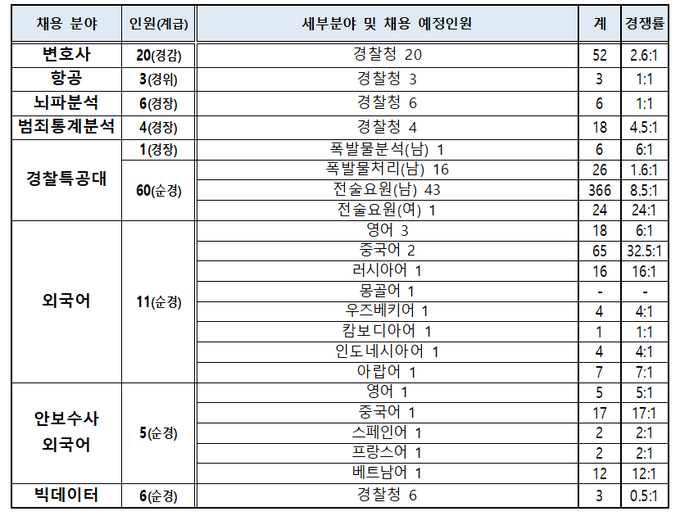 | 채용 분야 | 인원(계급) | 세부분야 및 채용 예정인원 | 계 | 경쟁률 |
|---|---|---|---|---|
| 변호사 | 20(경감) | 경찰청 20 | 52 | 2.6:1 |
| 항공 | 3(경위) | 경찰청 3 | 3 | 1:1 |
| 뇌파분석 | 6(경장) | 경찰청 6 | 6 | 1:1 |
| 범죄통계분석 | 4(경장) | 경찰청 4 | 18 | 4.5:1 |
| 경찰특공대 | 1(경장) | 폭발물분석(남) 1 | 6 | 6:1 |
| | 60(순경) | 폭발물처리(남) 16 | 26 | 1.6:1 |
| | | 전술요원(남) 43 | 366 | 8.5:1 |
| | | 전술요원(여) 1 | 24 | 24:1 |
| 외국어 | 11(순경) | 영어 3 | 18 | 6:1 |
| | | 중국어 2 | 65 | 32.5:1 |
| | | 러시아어 1 | 16 | 16:1 |
| | | 몽골어 1 | - | - |
| | | 우즈베키어 1 | 4 | 4:1 |
| | | 캄보디아어 1 | 1 | 1:1 |
| | | 인도네시아어 1 | 4 | 4:1 |
| | | 아랍어 1 | 7 | 7:1 |
| 안보수사 외국어 | 5(순경) | 영어 1 | 5 | 5:1 |
| | | 중국어 1 | 17 | 17:1 |
| | | 스페인어 1 | 2 | 2:1 |
| | | 프랑스어 1 | 2 | 2:1 |
| | | 베트남어 1 | 12 | 12:1 |
| 빅데이터 | 6(순경) | 경찰청 6 | 3 | 0.5:1 |